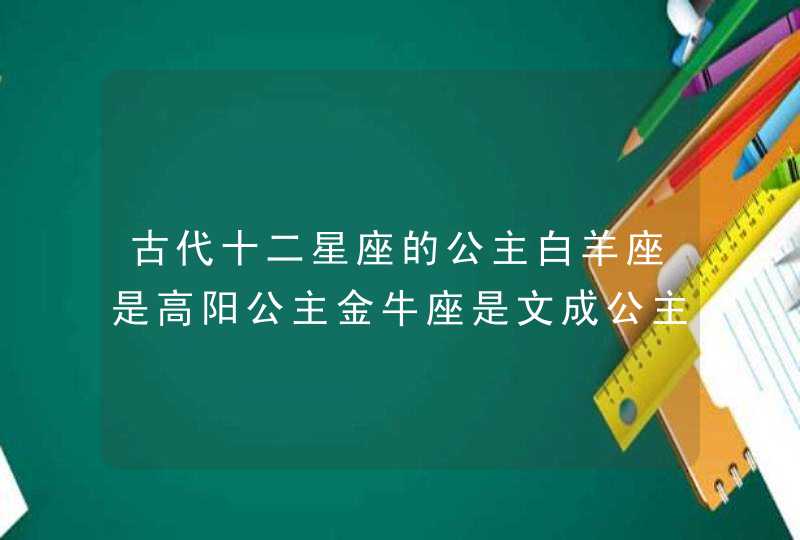 古代十二星座的公主白羊座是高阳公主金牛座是文成公主